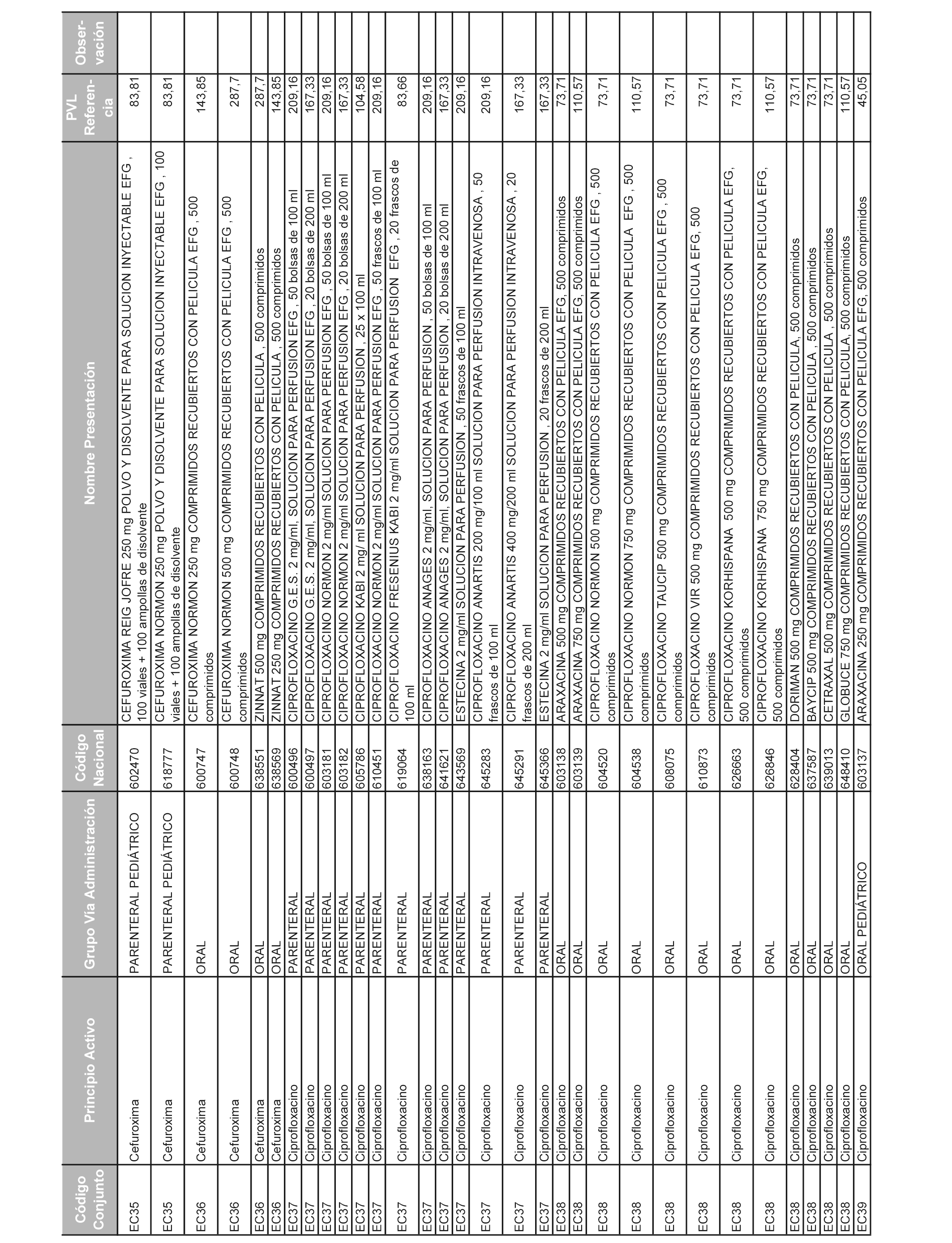 | Código Conjunto | Principio Activo | Grupo Vía Administración | Código Nacional | Nombre Presentación | PVL Referencia | Observación |
|---|---|---|---|---|---|---|
| EC35 | Cefuroxima | PARENTERAL PEDIÁTRICO | 602470 | CEFUROXIMA REIG JOFRE 250 mg POLVO Y DISOLVENTE PARA SOLUCION INYECTABLE EFG , 100 viales + 100 ampollas de disolvente | 83,81 | |
| EC35 | Cefuroxima | PARENTERAL PEDIÁTRICO | 618777 | CEFUROXIMA NORMON 250 mg POLVO Y DISOLVENTE PARA SOLUCION INYECTABLE EFG , 100 viales + 100 ampollas de disolvente | 83,81 | |
| EC36 | Cefuroxima | ORAL | 600747 | CEFUROXIMA NORMON 250 mg COMPRIMIDOS RECUBIERTOS CON PELICULA EFG , 500 comprimidos | 143,85 | |
| EC36 | Cefuroxima | ORAL | 600748 | CEFUROXIMA NORMON 500 mg COMPRIMIDOS RECUBIERTOS CON PELICULA EFG , 500 comprimidos | 287,7 | |
| EC36 | Cefuroxima | ORAL | 638551 | ZINNAT 500 mg COMPRIMIDOS RECUBIERTOS CON PELICULA , 500 comprimidos | 287,7 | |
| EC36 | Cefuroxima | ORAL | 638569 | ZINNAT 250 mg COMPRIMIDOS RECUBIERTOS CON PELICULA , 500 comprimidos | 143,85 | |
| EC37 | Ciprofloxacino | PARENTERAL | 600496 | CIPROFLOXACINO G.E.S. 2 mg/ml, SOLUCION PARA PERFUSION EFG , 50 bolsas de 100 ml | 209,16 | |
| EC37 | Ciprofloxacino | PARENTERAL | 600497 | CIPROFLOXACINO G.E.S. 2 mg/ml, SOLUCION PARA PERFUSION EFG , 20 bolsas de 200 ml | 167,33 | |
| EC37 | Ciprofloxacino | PARENTERAL | 603181 | CIPROFLOXACINO NORMON 2 mg/ml SOLUCION PARA PERFUSION EFG , 50 bolsas de 100 ml | 209,16 | |
| EC37 | Ciprofloxacino | PARENTERAL | 603182 | CIPROFLOXACINO NORMON 2 mg/ml SOLUCION PARA PERFUSION EFG , 20 bolsas de 200 ml | 167,33 | |
| EC37 | Ciprofloxacino | PARENTERAL | 605786 | CIPROFLOXACINO KABI 2 mg/ ml SOLUCION PARA PERFUSION , 25 x 100 ml | 104,58 | |
| EC37 | Ciprofloxacino | PARENTERAL | 610451 | CIPROFLOXACINO NORMON 2 mg/ml SOLUCION PARA PERFUSION EFG , 50 frascos de 100 ml | 209,16 | |
| EC37 | Ciprofloxacino | PARENTERAL | 619064 | CIPROFLOXACINO FRESENIUS KABI 2 mg/ml SOLUCION PARA PERFUSION EFG , 20 frascos de 100 ml | 83,66 | |
| EC37 | Ciprofloxacino | PARENTERAL | 638163 | CIPROFLOXACINO ANAGES 2 mg/ml, SOLUCION PARA PERFUSION , 50 bolsas de 100 ml | 209,16 | |
| EC37 | Ciprofloxacino | PARENTERAL | 641621 | CIPROFLOXACINO ANAGES 2 mg/ml, SOLUCION PARA PERFUSION , 20 bolsas de 200 ml | 167,33 | |
| EC37 | Ciprofloxacino | PARENTERAL | 643569 | ESTECINA 2 mg/ml SOLUCION PARA PERFUSION , 50 frascos de 100 ml | 209,16 | |
| EC37 | Ciprofloxacino | PARENTERAL | 645283 | CIPROFLOXACINO ANARTIS 200 mg/100 ml SOLUCION PARA PERFUSION INTRAVENOSA , 50 frascos de 100 ml | 209,16 | |
| EC37 | Ciprofloxacino | PARENTERAL | 645291 | CIPROFLOXACINO ANARTIS 400 mg/200 ml SOLUCION PARA PERFUSION INTRAVENOSA , 20 frascos de 200 ml | 167,33 | |
| EC37 | Ciprofloxacino | PARENTERAL | 645366 | ESTECINA 2 mg/ml SOLUCION PARA PERFUSION , 20 frascos de 200 ml | 167,33 | |
| EC38 | Ciprofloxacino | ORAL | 603138 | ARAXACINA 500 mg COMPRIMIDOS RECUBIERTOS CON PELICULA EFG, 500 comprimidos | 73,71 | |
| EC38 | Ciprofloxacino | ORAL | 603139 | ARAXACINA 750 mg COMPRIMIDOS RECUBIERTOS CON PELICULA EFG, 500 comprimidos | 110,57 | |
| EC38 | Ciprofloxacino | ORAL | 604520 | CIPROFLOXACINO NORMON 500 mg COMPRIMIDOS RECUBIERTOS CON PELICULA EFG , 500 comprimidos | 73,71 | |
| EC38 | Ciprofloxacino | ORAL | 604538 | CIPROFLOXACINO NORMON 750 mg COMPRIMIDOS RECUBIERTOS CON PELICULA EFG , 500 comprimidos | 110,57 | |
| EC38 | Ciprofloxacino | ORAL | 608075 | CIPROFLOXACINO TAUCIP 500 mg COMPRIMIDOS RECUBIERTOS CON PELICULA EFG , 500 comprimidos | 73,71 | |
| EC38 | Ciprofloxacino | ORAL | 610873 | CIPROFLOXACINO VIR 500 mg COMPRIMIDOS RECUBIERTOS CON PELICULA EFG, 500 comprimidos | 73,71 | |
| EC38 | Ciprofloxacino | ORAL | 626663 | CIPROFLOXACINO KORHISPANA 500 mg COMPRIMIDOS RECUBIERTOS CON PELICULA EFG, 500 comprimidos | 73,71 | |
| EC38 | Ciprofloxacino | ORAL | 626846 | CIPROFLOXACINO KORHISPANA 750 mg COMPRIMIDOS RECUBIERTOS CON PELICULA EFG, 500 comprimidos | 110,57 | |
| EC38 | Ciprofloxacino | ORAL | 628404 | DORIMAN 500 mg COMPRIMIDOS RECUBIERTOS CON PELICULA, 500 comprimidos | 73,71 | |
| EC38 | Ciprofloxacino | ORAL | 637587 | BAYCIP 500 mg COMPRIMIDOS RECUBIERTOS CON PELICULA , 500 comprimidos | 73,71 | |
| EC38 | Ciprofloxacino | ORAL | 639013 | CETRAXAL 500 mg COMPRIMIDOS RECUBIERTOS CON PELICULA , 500 comprimidos | 73,71 | |
| EC38 | Ciprofloxacino | ORAL | 648410 | GLOBUCE 750 mg COMPRIMIDOS RECUBIERTOS CON PELICULA, 500 comprimidos | 110,57 | |
| EC39 | Ciprofloxacino | ORAL PEDIÁTRICO | 603137 | ARAXACINA 250 mg COMPRIMIDOS RECUBIERTOS CON PELICULA EFG, 500 comprimidos | 45,05 | |